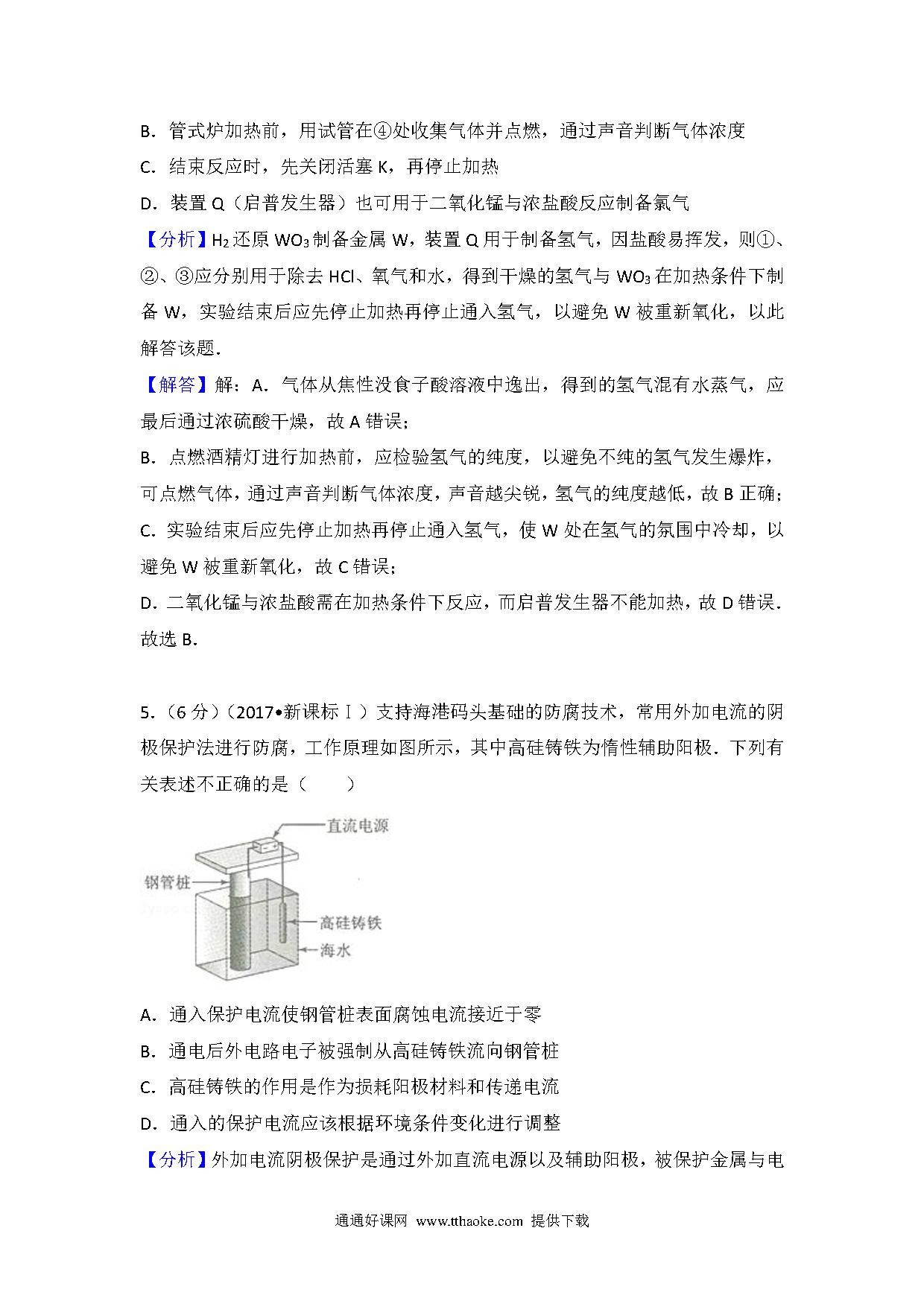 B．管式炉加热前，用试管在④处收集气体并点燃，通过声音判断气体浓度

C．结束反应时，先关闭活塞 K，再停止加热

D．装置 Q（启普发生器）也可用于二氧化锰与浓盐酸反应制备氯气

【分析】$H_2$ 还原 $WO_3$ 制备金属 W，装置 Q 用于制备氢气，因盐酸易挥发，则①、②、③应分别用于除去 HCl、氧气和水，得到干燥的氢气与 $WO_3$ 在加热条件下制备 W，实验结束后应先停止加热再停止通入氢气，以避免 W 被重新氧化，以此解答该题．

【解答】解：A．气体从焦性没食子酸溶液中逸出，得到的氢气混有水蒸气，应最后通过浓硫酸干燥，故 A 错误；

B．点燃酒精灯进行加热前，应检验氢气的纯度，以避免不纯的氢气发生爆炸，可点燃气体，通过声音判断气体浓度，声音越尖锐，氢气的纯度越低，故 B 正确；

C．实验结束后应先停止加热再停止通入氢气，使 W 处在氢气的氛围中冷却，以避免 W 被重新氧化，故 C 错误；

D．二氧化锰与浓盐酸需在加热条件下反应，而启普发生器不能加热，故 D 错误．

故选 B．

5．（6 分）（2017•新课标Ⅰ）支持海港码头基础的防腐技术，常用外加电流的阴极保护法进行防腐，工作原理如图所示，其中高硅铸铁为惰性辅助阳极．下列有关表述不正确的是（　　）

直流电源
钢管桩
高硅铸铁
海水

A．通入保护电流使钢管桩表面腐蚀电流接近于零

B．通电后外电路电子被强制从高硅铸铁流向钢管桩

C．高硅铸铁的作用是作为损耗阳极材料和传递电流

D．通入的保护电流应该根据环境条件变化进行调整

【分析】外加电流阴极保护是通过外加直流电源以及辅助阳极，被保护金属与电

通通好课网 www.tthaoke.com 提供下载